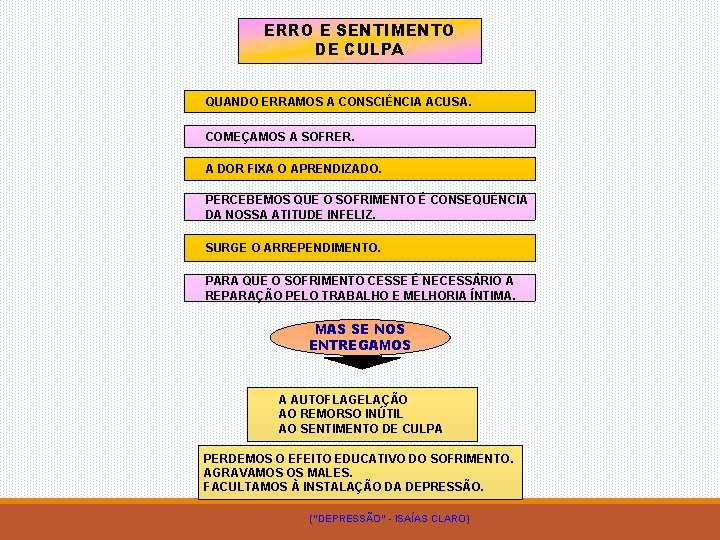 ERRO E SENTIMENTO
DE CULPA

QUANDO ERRAMOS A CONSCIÊNCIA ACUSA.

COMEÇAMOS A SOFRER.

A DOR FIXA O APRENDIZADO.

PERCEBEMOS QUE O SOFRIMENTO É CONSEQUÊNCIA DA NOSSA ATITUDE INFELIZ.

SURGE O ARREPENDIMENTO.

PARA QUE O SOFRIMENTO CESSE É NECESSÁRIO A REPARAÇÃO PELO TRABALHO E MELHORIA ÍNTIMA.

MAS SE NOS ENTREGAMOS

A AUTOFLAGELAÇÃO
AO REMORSO INÚTIL
AO SENTIMENTO DE CULPA

PERDEMOS O EFEITO EDUCATIVO DO SOFRIMENTO.
AGRAVAMOS OS MALES.
FACULTAMOS À INSTALAÇÃO DA DEPRESSÃO.

("DEPRESSÃO" - ISAÍAS CLARO)